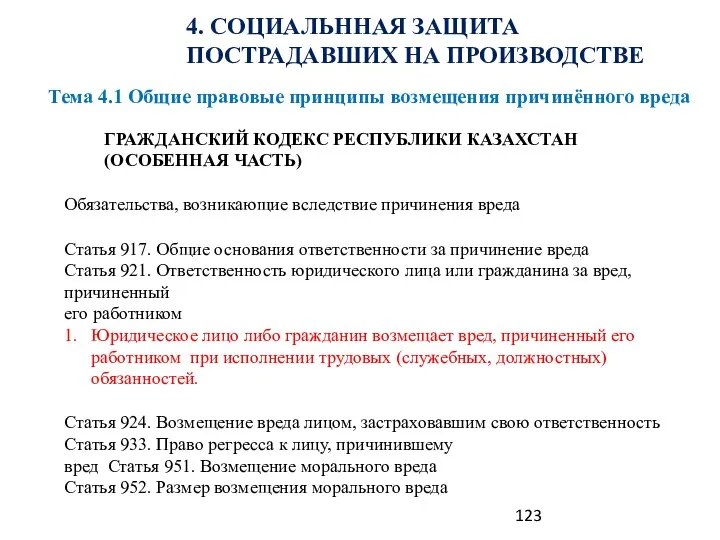 4. СОЦИАЛЬННАЯ ЗАЩИТА ПОСТРАДАВШИХ НА ПРОИЗВОДСТВЕ

Тема 4.1 Общие правовые принципы возмещения причинённого вреда

ГРАЖДАНСКИЙ КОДЕКС РЕСПУБЛИКИ КАЗАХСТАН (ОСОБЕННАЯ ЧАСТЬ)

Обязательства, возникающие вследствие причинения вреда

Статья 917. Общие основания ответственности за причинение вреда
Статья 921. Ответственность юридического лица или гражданина за вред, причиненный
его работником
1. Юридическое лицо либо гражданин возмещает вред, причиненный его работником при исполнении трудовых (служебных, должностных) обязанностей.

Статья 924. Возмещение вреда лицом, застраховавшим свою ответственность
Статья 933. Право регресса к лицу, причинившему
вред Статья 951. Возмещение морального вреда
Статья 952. Размер возмещения морального вреда

123